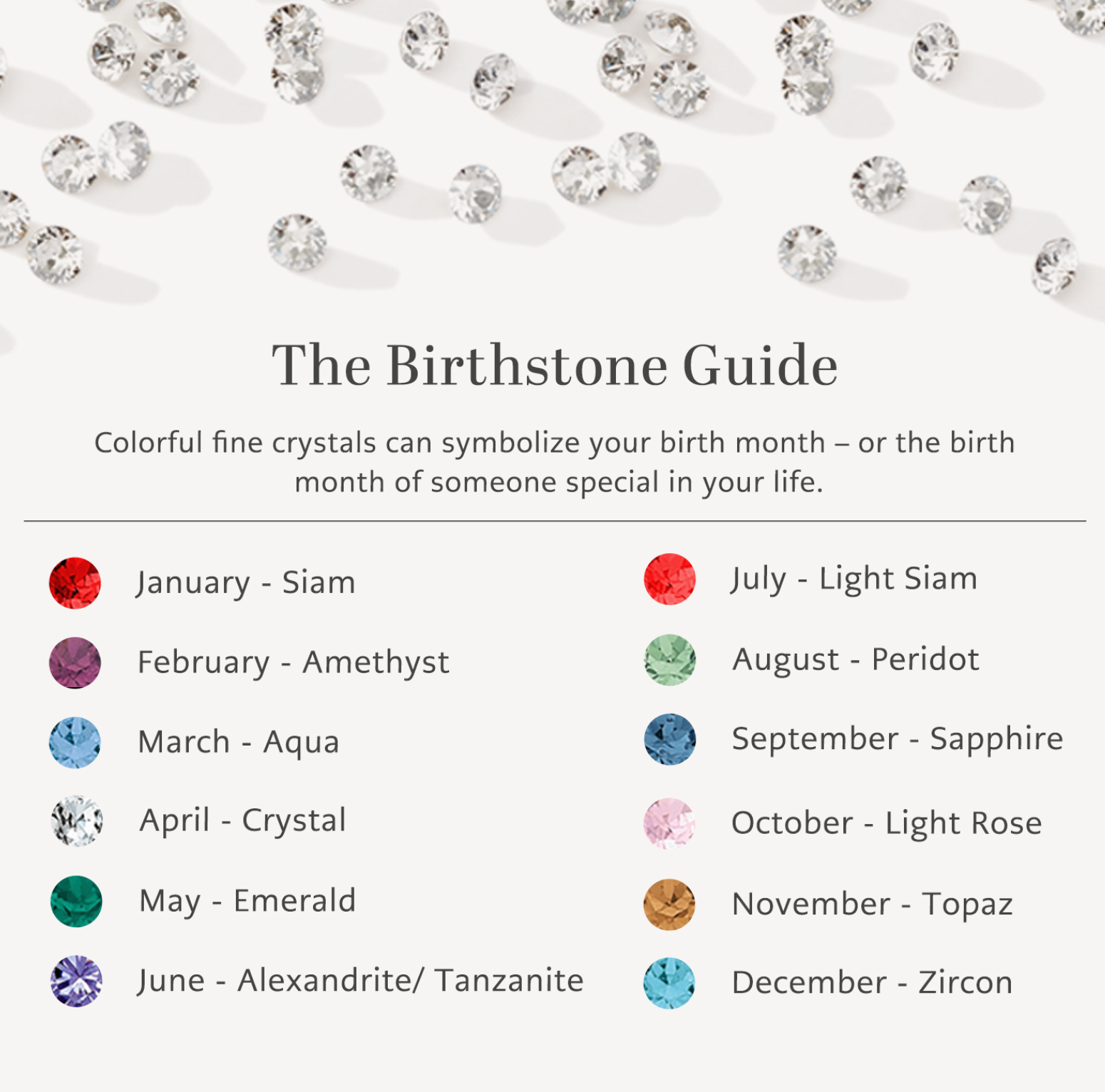 The Birthstone Guide

Colorful fine crystals can symbolize your birth month – or the birth month of someone special in your life.

January - Siam
February - Amethyst
March - Aqua
April - Crystal
May - Emerald
June - Alexandrite/ Tanzanite

July - Light Siam
August - Peridot
September - Sapphire
October - Light Rose
November - Topaz
December - Zircon